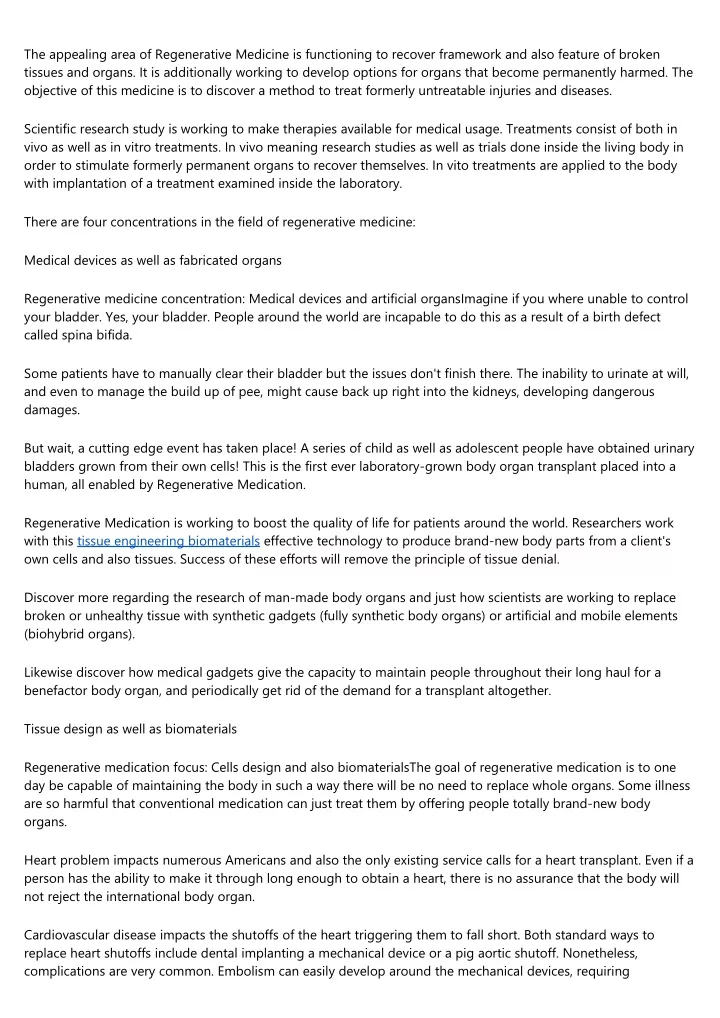 The appealing area of Regenerative Medicine is functioning to recover framework and also feature of broken tissues and organs. It is additionally working to develop options for organs that become permanently harmed. The objective of this medicine is to discover a method to treat formerly untreatable injuries and diseases.

Scientific research study is working to make therapies available for medical usage. Treatments consist of both in vivo as well as in vitro treatments. In vivo meaning research studies as well as trials done inside the living body in order to stimulate formerly permanent organs to recover themselves. In vito treatments are applied to the body with implantation of a treatment examined inside the laboratory.

There are four concentrations in the field of regenerative medicine:

Medical devices as well as fabricated organs

Regenerative medicine concentration: Medical devices and artificial organsImagine if you where unable to control your bladder. Yes, your bladder. People around the world are incapable to do this as a result of a birth defect called spina bifida.

Some patients have to manually clear their bladder but the issues don't finish there. The inability to urinate at will, and even to manage the build up of pee, might cause back up right into the kidneys, developing dangerous damages.

But wait, a cutting edge event has taken place! A series of child as well as adolescent people have obtained urinary bladders grown from their own cells! This is the first ever laboratory-grown body organ transplant placed into a human, all enabled by Regenerative Medication.

Regenerative Medication is working to boost the quality of life for patients around the world. Researchers work with this tissue engineering biomaterials effective technology to produce brand-new body parts from a client's own cells and also tissues. Success of these efforts will remove the principle of tissue denial.

Discover more regarding the research of man-made body organs and just how scientists are working to replace broken or unhealthy tissue with synthetic gadgets (fully synthetic body organs) or artificial and mobile elements (biohybrid organs).

Likewise discover how medical gadgets give the capacity to maintain people throughout their long haul for a benefactor body organ, and periodically get rid of the demand for a transplant altogether.

Tissue design as well as biomaterials

Regenerative medication focus: Cells design and also biomaterialsThe goal of regenerative medication is to one day be capable of maintaining the body in such a way there will be no need to replace whole organs. Some illness are so harmful that conventional medication can just treat them by offering people totally brand-new body organs.

Heart problem impacts numerous Americans and also the only existing service calls for a heart transplant. Even if a person has the ability to make it through long enough to obtain a heart, there is no assurance that the body will not reject the international body organ.

Cardiovascular disease impacts the shutoffs of the heart triggering them to fall short. Both standard ways to replace heart shutoffs include dental implanting a mechanical device or a pig aortic shutoff. Nonetheless, complications are very common. Embolism can easily develop around the mechanical devices, requiring